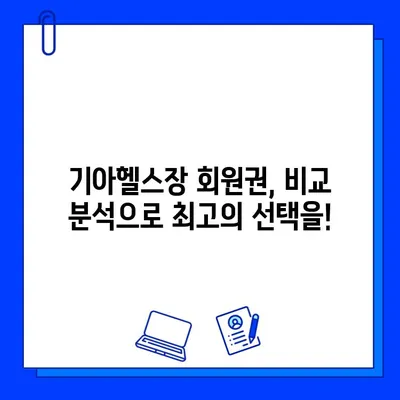 기아헬스장 회원권, 비교 분석으로 최고의 선택을!